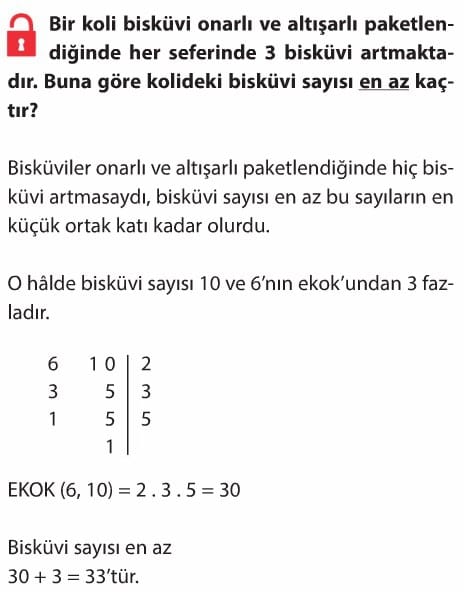 Bir koli bisküvi onarlı ve altışarlı paketlendiğinde her seferinde 3 bisküvi artmaktadır. Buna göre kolideki bisküvi sayısı en az kaçtır?

Bisküviler onarlı ve altışarlı paketlendiğinde hiç bisküvi artmasaydı, bisküvi sayısı en az bu sayıların en küçük ortak katı kadar olurdu.

O hâlde bisküvi sayısı 10 ve 6'nın ekok'undan 3 fazladır.

| 6 | 10 | 2 |
|---|---|---|
| 3 | 5 | 3 |
| 1 | 5 | 5 |
|  | 1 |  |

EKOK (6, 10) = 2 . 3 . 5 = 30

Bisküvi sayısı en az
30 + 3 = 33'tür.